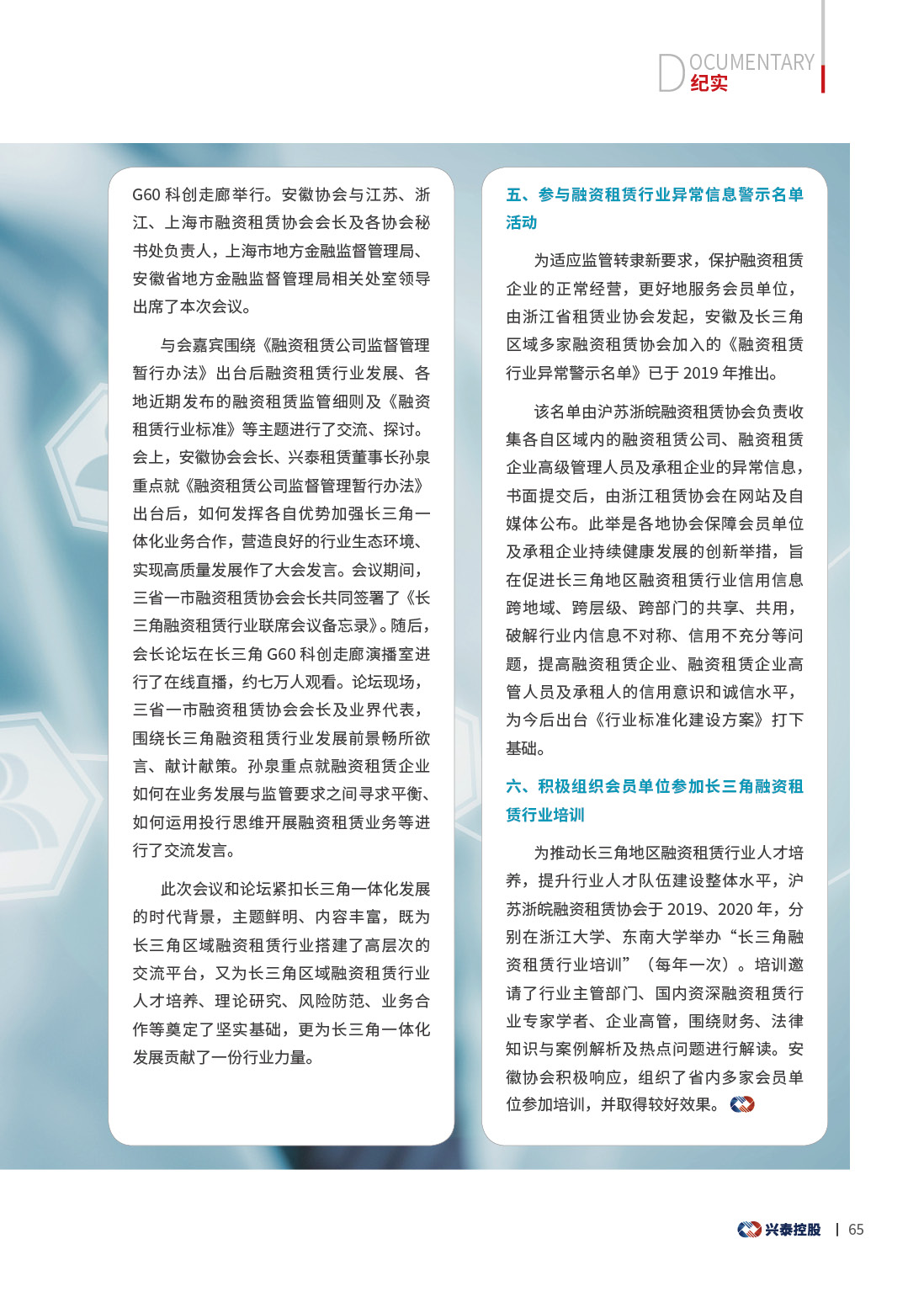 DOCUMENTARY
纪实

G60 科创走廊举行。安徽协会与江苏、浙江、上海市融资租赁协会会长及各协会秘书处负责人，上海市地方金融监督管理局、安徽省地方金融监督管理局相关处室领导出席了本次会议。

与会嘉宾围绕《融资租赁公司监督管理暂行办法》出台后融资租赁行业发展、各地近期发布的融资租赁监管细则及《融资租赁行业标准》等主题进行了交流、探讨。会上，安徽协会会长、兴泰租赁董事长孙泉重点就《融资租赁公司监督管理暂行办法》出台后，如何发挥各自优势加强长三角一体化业务合作，营造良好的行业生态环境、实现高质量发展作了大会发言。会议期间，三省一市融资租赁协会会长共同签署了《长三角融资租赁行业联席会议备忘录》。随后，会长论坛在长三角 G60 科创走廊演播室进行了在线直播，约七万人观看。论坛现场，三省一市融资租赁协会会长及业界代表，围绕长三角融资租赁行业发展前景畅所欲言、献计献策。孙泉重点就融资租赁企业如何在业务发展与监管要求之间寻求平衡、如何运用投行思维开展融资租赁业务等进行了交流发言。

此次会议和论坛紧扣长三角一体化发展的时代背景，主题鲜明、内容丰富，既为长三角区域融资租赁行业搭建了高层次的交流平台，又为长三角区域融资租赁行业人才培养、理论研究、风险防范、业务合作等奠定了坚实基础，更为长三角一体化发展贡献了一份行业力量。

五、参与融资租赁行业异常信息警示名单活动

为适应监管转隶新要求，保护融资租赁企业的正常经营，更好地服务会员单位，由浙江省租赁业协会发起，安徽及长三角区域多家融资租赁协会加入的《融资租赁行业异常警示名单》已于 2019 年推出。

该名单由沪苏浙皖融资租赁协会负责收集各自区域内的融资租赁公司、融资租赁企业高级管理人员及承租企业的异常信息，书面提交后，由浙江租赁协会在网站及自媒体公布。此举是各地协会保障会员单位及承租企业持续健康发展的创新举措，旨在促进长三角地区融资租赁行业信用信息跨地域、跨层级、跨部门的共享、共用，破解行业内信息不对称、信用不充分等问题，提高融资租赁企业、融资租赁企业高管人员及承租人的信用意识和诚信水平，为今后出台《行业标准化建设方案》打下基础。

六、积极组织会员单位参加长三角融资租赁行业培训

为推动长三角地区融资租赁行业人才培养，提升行业人才队伍建设整体水平，沪苏浙皖融资租赁协会于 2019、2020 年，分别在浙江大学、东南大学举办“长三角融资租赁行业培训”（每年一次）。培训邀请了行业主管部门、国内资深融资租赁行业专家学者、企业高管，围绕财务、法律知识与案例解析及热点问题进行解读。安徽协会积极响应，组织了省内多家会员单位参加培训，并取得较好效果。

兴泰控股 | 65